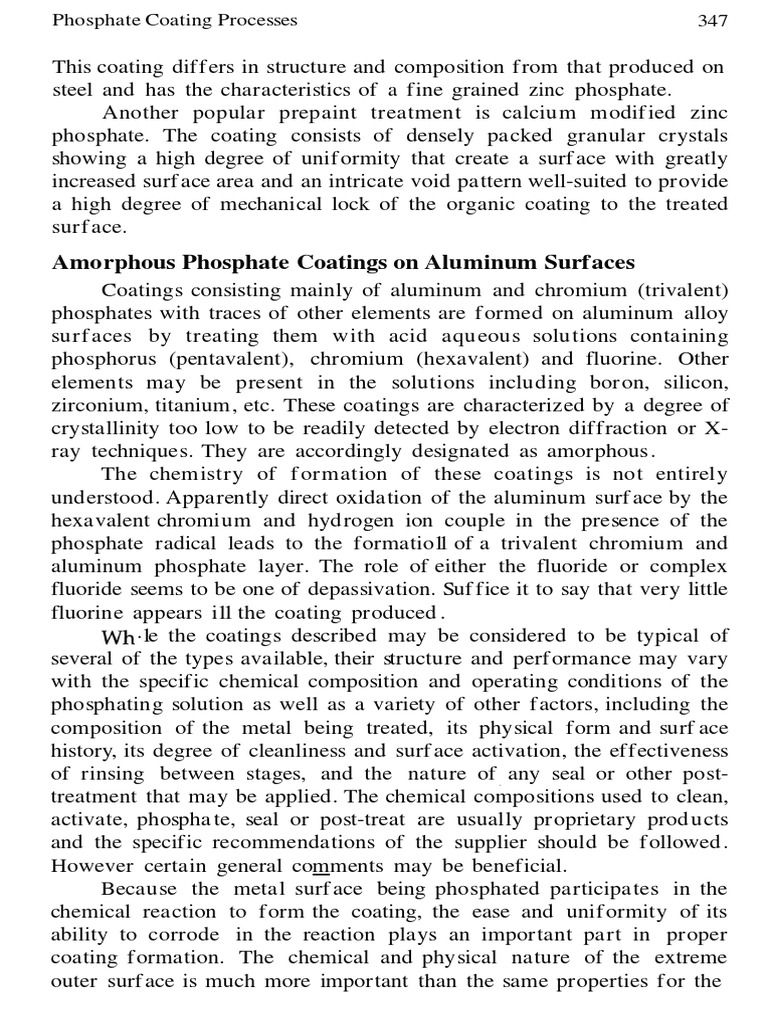 Phosphate Coating Processes 347

This coating differs in structure and composition from that produced on steel and has the characteristics of a fine grained zinc phosphate.

Another popular prepaint treatment is calcium modified zinc phosphate. The coating consists of densely packed granular crystals showing a high degree of uniformity that create a surface with greatly increased surface area and an intricate void pattern well-suited to provide a high degree of mechanical lock of the organic coating to the treated surface.

Amorphous Phosphate Coatings on Aluminum Surfaces

Coatings consisting mainly of aluminum and chromium (trivalent) phosphates with traces of other elements are formed on aluminum alloy surfaces by treating them with acid aqueous solutions containing phosphorus (pentavalent), chromium (hexavalent) and fluorine. Other elements may be present in the solutions including boron, silicon, zirconium, titanium, etc. These coatings are characterized by a degree of crystallinity too low to be readily detected by electron diffraction or X-ray techniques. They are accordingly designated as amorphous.

The chemistry of formation of these coatings is not entirely understood. Apparently direct oxidation of the aluminum surface by the hexavalent chromium and hydrogen ion couple in the presence of the phosphate radical leads to the formatioll of a trivalent chromium and aluminum phosphate layer. The role of either the fluoride or complex fluoride seems to be one of depassivation. Suffice it to say that very little fluorine appears ill the coating produced.

Wh·le the coatings described may be considered to be typical of several of the types available, their structure and performance may vary with the specific chemical composition and operating conditions of the phosphating solution as well as a variety of other factors, including the composition of the metal being treated, its physical form and surface history, its degree of cleanliness and surface activation, the effectiveness of rinsing between stages, and the nature of any seal or other post-treatment that may be applied. The chemical compositions used to clean, activate, phosphate, seal or post-treat are usually proprietary products and the specific recommendations of the supplier should be followed. However certain general comments may be beneficial.

Because the metal surface being phosphated participates in the chemical reaction to form the coating, the ease and uniformity of its ability to corrode in the reaction plays an important part in proper coating formation. The chemical and physical nature of the extreme outer surface is much more important than the same properties for the